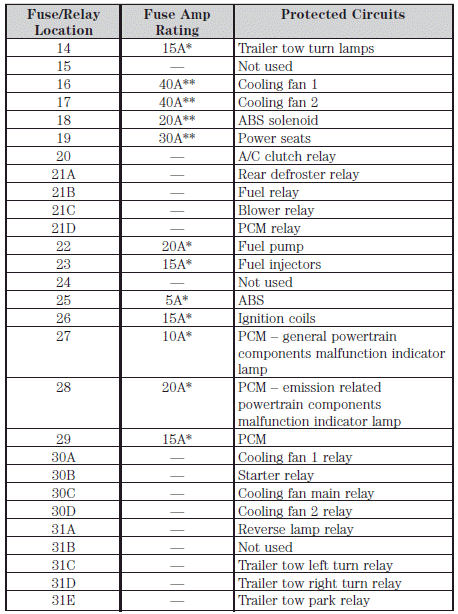 | Fuse/Relay Location | Fuse Amp Rating | Protected Circuits |
|---|---|---|
| 14 | 15A* | Trailer tow turn lamps |
| 15 | — | Not used |
| 16 | 40A** | Cooling fan 1 |
| 17 | 40A** | Cooling fan 2 |
| 18 | 20A** | ABS solenoid |
| 19 | 30A** | Power seats |
| 20 | — | A/C clutch relay |
| 21A | — | Rear defroster relay |
| 21B | — | Fuel relay |
| 21C | — | Blower relay |
| 21D | — | PCM relay |
| 22 | 20A* | Fuel pump |
| 23 | 15A* | Fuel injectors |
| 24 | — | Not used |
| 25 | 5A* | ABS |
| 26 | 15A* | Ignition coils |
| 27 | 10A* | PCM – general powertrain components malfunction indicator lamp |
| 28 | 20A* | PCM – emission related powertrain components malfunction indicator lamp |
| 29 | 15A* | PCM |
| 30A | — | Cooling fan 1 relay |
| 30B | — | Starter relay |
| 30C | — | Cooling fan main relay |
| 30D | — | Cooling fan 2 relay |
| 31A | — | Reverse lamp relay |
| 31B | — | Not used |
| 31C | — | Trailer tow left turn relay |
| 31D | — | Trailer tow right turn relay |
| 31E | — | Trailer tow park relay |